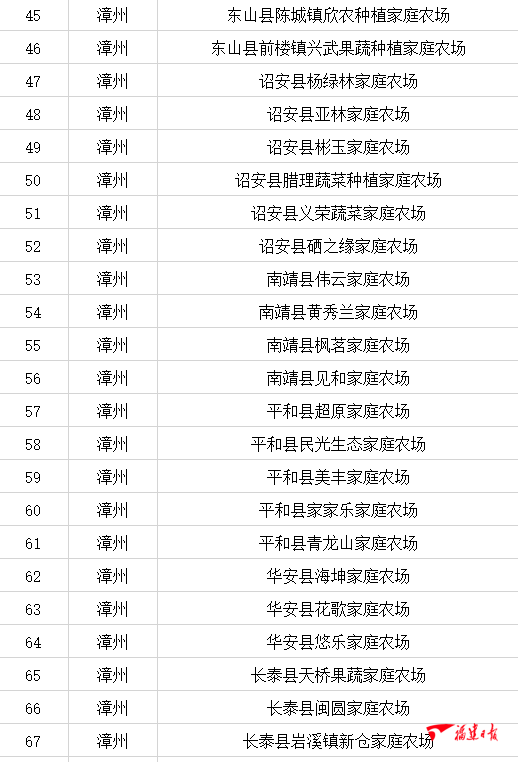 | 45 | 漳州 | 东山县陈城镇欣农种植家庭农场 |
|---|---|---|
| 46 | 漳州 | 东山县前楼镇兴武果蔬种植家庭农场 |
| 47 | 漳州 | 诏安县杨绿林家庭农场 |
| 48 | 漳州 | 诏安县亚林家庭农场 |
| 49 | 漳州 | 诏安县彬玉家庭农场 |
| 50 | 漳州 | 诏安县腊理蔬菜种植家庭农场 |
| 51 | 漳州 | 诏安县义荣蔬菜家庭农场 |
| 52 | 漳州 | 诏安县硒之缘家庭农场 |
| 53 | 漳州 | 南靖县伟云家庭农场 |
| 54 | 漳州 | 南靖县黄秀兰家庭农场 |
| 55 | 漳州 | 南靖县枫茗家庭农场 |
| 56 | 漳州 | 南靖县见和家庭农场 |
| 57 | 漳州 | 平和县超原家庭农场 |
| 58 | 漳州 | 平和县民光生态家庭农场 |
| 59 | 漳州 | 平和县美丰家庭农场 |
| 60 | 漳州 | 平和县家家乐家庭农场 |
| 61 | 漳州 | 平和县青龙山家庭农场 |
| 62 | 漳州 | 华安县海坤家庭农场 |
| 63 | 漳州 | 华安县花歌家庭农场 |
| 64 | 漳州 | 华安县悠乐家庭农场 |
| 65 | 漳州 | 长泰县天桥果蔬家庭农场 |
| 66 | 漳州 | 长泰县闽圆家庭农场 |
| 67 | 漳州 | 长泰县岩溪镇新仓家庭农场 |

福建日报